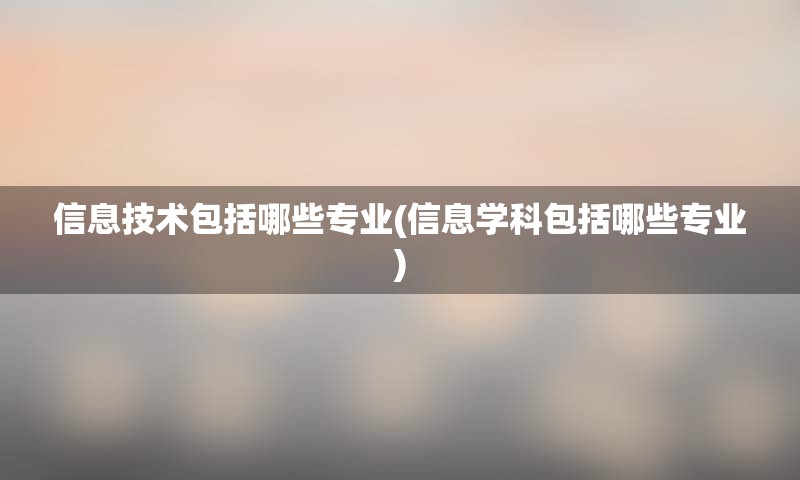 信息技术包括哪些专业(信息学科包括哪些专业)